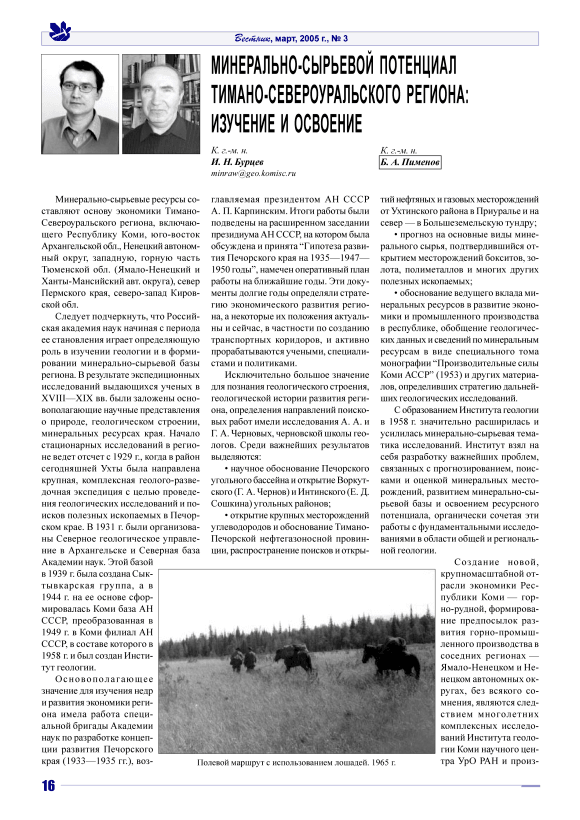 Вестник, март, 2005 г., № 3

МИНЕРАЛЬНО-СЫРЬЕВОЙ ПОТЕНЦИАЛ ТИМАНО-СЕВЕРОУРАЛЬСКОГО РЕГИОНА: ИЗУЧЕНИЕ И ОСВОЕНИЕ

К. г.-м. н.
И. Н. Бурцев
minraw@geo.komisc.ru

К. г.-м. н.
Б. А. Пименов

Минерально-сырьевые ресурсы составляют основу экономики Тимано-Североуральского региона, включающего Республику Коми, юго-восток Архангельской обл., Ненецкий автономный округ, западную, горную часть Тюменской обл. (Ямало-Ненецкий и Ханты-Мансийский авт. округа), север Пермского края, северо-запад Кировской обл.

Следует подчеркнуть, что Российская академия наук начиная с периода ее становления играет определяющую роль в изучении геологии и в формировании минерально-сырьевой базы региона. В результате экспедиционных исследований выдающихся ученых в XVIII—XIX вв. были заложены основополагающие научные представления о природе, геологическом строении, минеральных ресурсах края. Начало стационарных исследований в регионе ведет отсчет с 1929 г., когда в район сегодняшней Ухты была направлена крупная, комплексная геолого-разведочная экспедиция с целью проведения геологических исследований и поисков полезных ископаемых в Печорском крае. В 1931 г. были организованы Северное геологическое управление в Архангельске и Северная база Академии наук. Этой базой в 1939 г. была создана Сыктывкарская группа, а в 1944 г. на ее основе сформировалась Коми база АН СССР, преобразованная в 1949 г. в Коми филиал АН СССР, в составе которого в 1958 г. и был создан Институт геологии.

Основополагающее значение для изучения недр и развития экономики региона имела работа специальной бригады Академии наук по разработке концепции развития Печорского края (1933—1935 гг.), возглавляемая президентом АН СССР А. П. Карпинским. Итоги работы были подведены на расширенном заседании президиума АН СССР, на котором была обсуждена и принята "Гипотеза развития Печорского края на 1935—1947—1950 годы", намечен оперативный план работы на ближайшие годы. Эти документы долгие годы определяли стратегию экономического развития региона, а некоторые их положения актуальны и сейчас, в частности по созданию транспортных коридоров, и активно прорабатываются учеными, специалистами и политиками.

Исключительно большое значение для познания геологического строения, геологической истории развития региона, определения направлений поисковых работ имели исследования А. А. и Г. А. Черновых, черновской школы геологов. Среди важнейших результатов выделяются:

• научное обоснование Печорского угольного бассейна и открытие Воркутского (Г. А. Чернов) и Интинского (Е. Д. Сошкина) угольных районов;

• открытие крупных месторождений углеводородов и обоснование Тимано-Печорской нефтегазоносной провинции, распространение поисков и открытий нефтяных и газовых месторождений от Ухтинского района в Приуралье и на север — в Большеземельскую тундру;

• прогноз на основные виды минерального сырья, подтвердившийся открытием месторождений бокситов, золота, полиметаллов и многих других полезных ископаемых;

• обоснование ведущего вклада минеральных ресурсов в развитие экономики и промышленного производства в республике, обобщение геологических данных и сведений по минеральным ресурсам в виде специального тома монографии "Производительные силы Коми АССР" (1953) и других материалов, определивших стратегию дальнейших геологических исследований.

С образованием Института геологии в 1958 г. значительно расширилась и усилилась минерально-сырьевая тематика исследований. Институт взял на себя разработку важнейших проблем, связанных с прогнозированием, поисками и оценкой минеральных месторождений, развитием минерально-сырьевой базы и освоением ресурсного потенциала, органически сочетая эти работы с фундаментальными исследованиями в области общей и региональной геологии.

Создание новой, крупномасштабной отрасли экономики Республики Коми — горно-рудной, формирование предпосылок развития горно-промышленного производства в соседних регионах — Ямало-Ненецком и Ненецком автономных округах, без всякого сомнения, являются следствием многолетних комплексных исследований Института геологии Коми научного центра УрО РАН и произ-

Полевой маршрут с использованием лошадей. 1965 г.

16